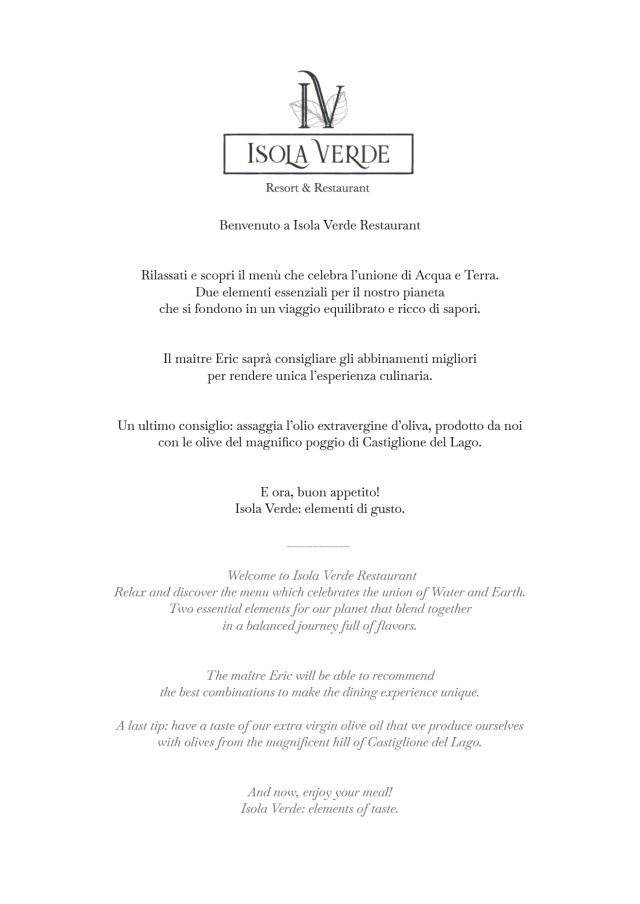 IV

ISOLA VERDE

Resort & Restaurant

Benvenuto a Isola Verde Restaurant

Rilassati e scopri il menù che celebra l'unione di Acqua e Terra. Due elementi essenziali per il nostro pianeta che si fondono in un viaggio equilibrato e ricco di sapori.

Il maître Eric saprà consigliare gli abbinamenti migliori per rendere unica l'esperienza culinaria.

Un ultimo consiglio: assaggia l'olio extravergine d'oliva, prodotto da noi con le olive del magnifico poggio di Castiglione del Lago.

E ora, buon appetito!
Isola Verde: elementi di gusto.

Welcome to Isola Verde Restaurant
Relax and discover the menu which celebrates the union of Water and Earth. Two essential elements for our planet that blend together in a balanced journey full of flavors.

The maître Eric will be able to recommend the best combinations to make the dining experience unique.

A last tip: have a taste of our extra virgin olive oil that we produce ourselves with olives from the magnificent hill of Castiglione del Lago.

And now, enjoy your meal!
Isola Verde: elements of taste.